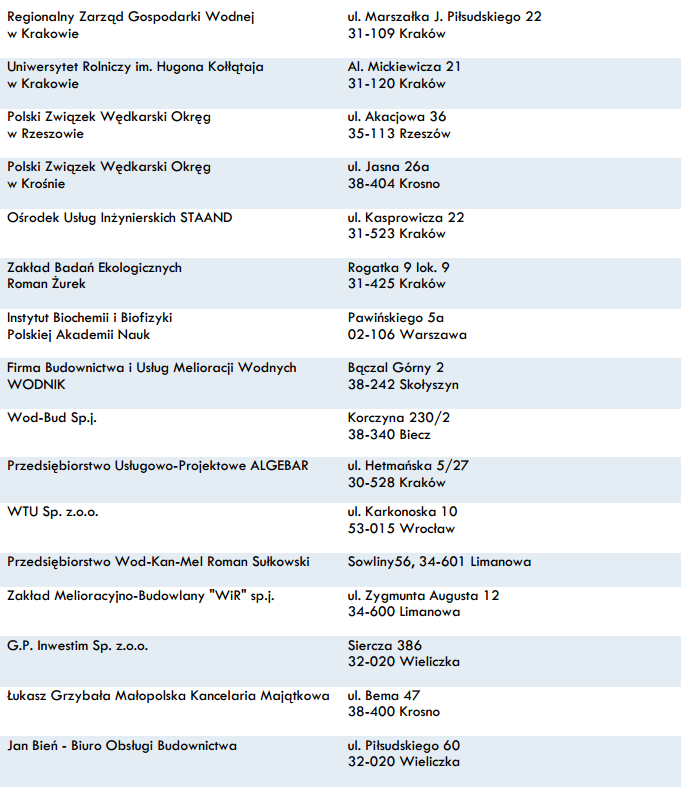 | | |
|---|---|
| Regionalny Zarząd Gospodarki Wodnej w Krakowie | ul. Marszałka J. Piłsudskiego 22 31-109 Kraków |
| Uniwersytet Rolniczy im. Hugona Kołłątaja w Krakowie | Al. Mickiewicza 21 31-120 Kraków |
| Polski Związek Wędkarski Okręg w Rzeszowie | ul. Akacjowa 36 35-113 Rzeszów |
| Polski Związek Wędkarski Okręg w Krośnie | ul. Jasna 26a 38-404 Krosno |
| Ośrodek Usług Inżynierskich STAAND | ul. Kasprowicza 22 31-523 Kraków |
| Zakład Badań Ekologicznych Roman Żurek | Rogatka 9 lok. 9 31-425 Kraków |
| Instytut Biochemii i Biofizyki Polskiej Akademii Nauk | Pawińskiego 5a 02-106 Warszawa |
| Firma Budownictwa i Usług Melioracji Wodnych WODNIK | Bączal Górny 2 38-242 Skołyszyn |
| Wod-Bud Sp.j. | Korczyna 230/2 38-340 Biecz |
| Przedsiębiorstwo Usługowo-Projektowe ALGEBAR | ul. Hetmańska 5/27 30-528 Kraków |
| WTU Sp. z.o.o. | ul. Karkonoska 10 53-015 Wrocław |
| Przedsiębiorstwo Wod-Kan-Mel Roman Sułkowski | Sowliny56, 34-601 Limanowa |
| Zakład Melioracyjno-Budowlany "WiR" sp.j. | ul. Zygmunta Augusta 12 34-600 Limanowa |
| G.P. Inwestim Sp. z.o.o. | Siercza 386 32-020 Wieliczka |
| Łukasz Grzybała Małopolska Kancelaria Majątkowa | ul. Bema 47 38-400 Krosno |
| Jan Bień - Biuro Obsługi Budownictwa | ul. Piłsudskiego 60 32-020 Wieliczka |